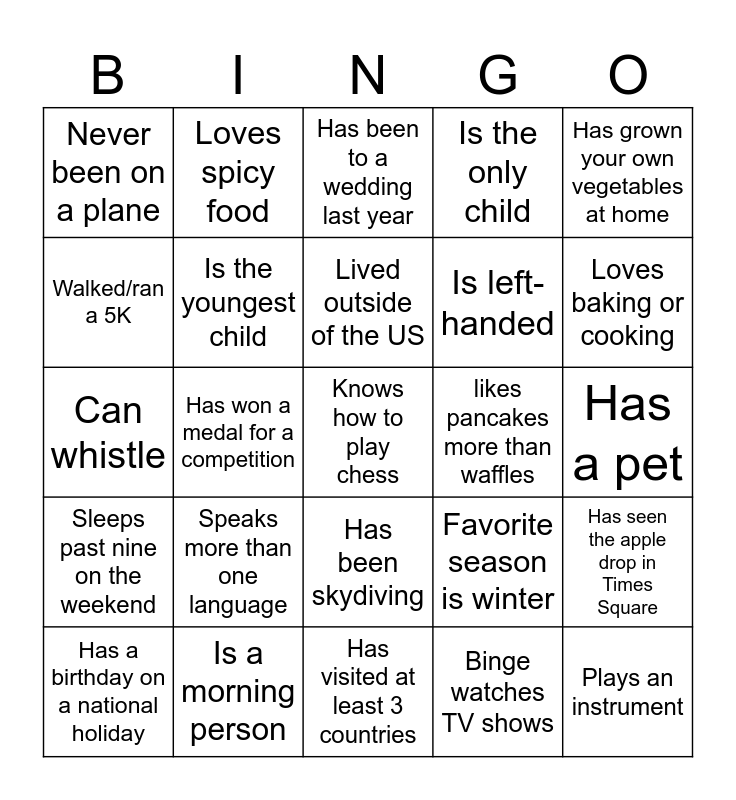 | B | I | N | G | O |
|---|---|---|---|---|
| Never been on a plane | Loves spicy food | Has been to a wedding last year | Is the only child | Has grown your own vegetables at home |
| Walked/ran a 5K | Is the youngest child | Lived outside of the US | Is left-handed | Loves baking or cooking |
| Can whistle | Has won a medal for a competition | Knows how to play chess | likes pancakes more than waffles | Has a pet |
| Sleeps past nine on the weekend | Speaks more than one language | Has been skydiving | Favorite season is winter | Has seen the apple drop in Times Square |
| Has a birthday on a national holiday | Is a morning person | Has visited at least 3 countries | Binge watches TV shows | Plays an instrument |